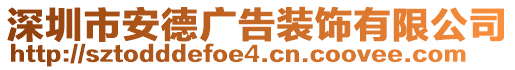 深圳市安德广告装饰有限公司
http://sztodddefoe4.cn.coovee.com